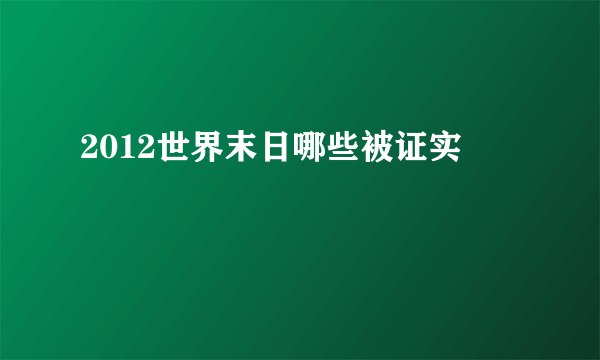 2012世界末日哪些被证实